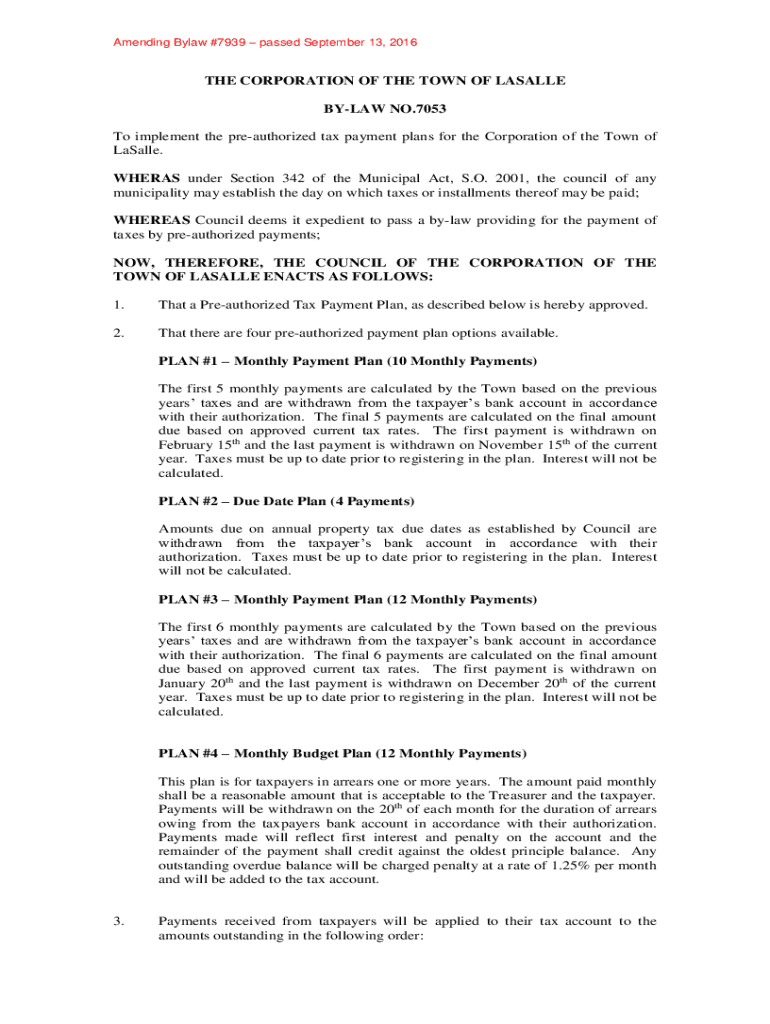 Amending Bylaw #7939 – passed September 13, 2016

THE CORPORATION OF THE TOWN OF LASALLE

BY-LAW NO.7053

To implement the pre-authorized tax payment plans for the Corporation of the Town of LaSalle.

WHERAS under Section 342 of the Municipal Act, S.O. 2001, the council of any municipality may establish the day on which taxes or installments thereof may be paid;

WHEREAS Council deems it expedient to pass a by-law providing for the payment of taxes by pre-authorized payments;

NOW, THEREFORE, THE COUNCIL OF THE CORPORATION OF THE TOWN OF LASALLE ENACTS AS FOLLOWS:

1. That a Pre-authorized Tax Payment Plan, as described below is hereby approved.

2. That there are four pre-authorized payment plan options available.

PLAN #1 – Monthly Payment Plan (10 Monthly Payments)

The first 5 monthly payments are calculated by the Town based on the previous years' taxes and are withdrawn from the taxpayer's bank account in accordance with their authorization. The final 5 payments are calculated on the final amount due based on approved current tax rates. The first payment is withdrawn on February 15$^{th}$ and the last payment is withdrawn on November 15$^{th}$ of the current year. Taxes must be up to date prior to registering in the plan. Interest will not be calculated.

PLAN #2 – Due Date Plan (4 Payments)

Amounts due on annual property tax due dates as established by Council are withdrawn from the taxpayer's bank account in accordance with their authorization. Taxes must be up to date prior to registering in the plan. Interest will not be calculated.

PLAN #3 – Monthly Payment Plan (12 Monthly Payments)

The first 6 monthly payments are calculated by the Town based on the previous years' taxes and are withdrawn from the taxpayer's bank account in accordance with their authorization. The final 6 payments are calculated on the final amount due based on approved current tax rates. The first payment is withdrawn on January 20$^{th}$ and the last payment is withdrawn on December 20$^{th}$ of the current year. Taxes must be up to date prior to registering in the plan. Interest will not be calculated.

PLAN #4 – Monthly Budget Plan (12 Monthly Payments)

This plan is for taxpayers in arrears one or more years. The amount paid monthly shall be a reasonable amount that is acceptable to the Treasurer and the taxpayer. Payments will be withdrawn on the 20$^{th}$ of each month for the duration of arrears owing from the taxpayers bank account in accordance with their authorization. Payments made will reflect first interest and penalty on the account and the remainder of the payment shall credit against the oldest principle balance. Any outstanding overdue balance will be charged penalty at a rate of 1.25% per month and will be added to the tax account.

3. Payments received from taxpayers will be applied to their tax account to the amounts outstanding in the following order: